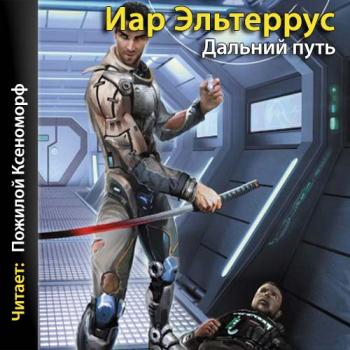 Иар Эльтеррус
Дальний путь

Читает: Пожилой Ксеноморф